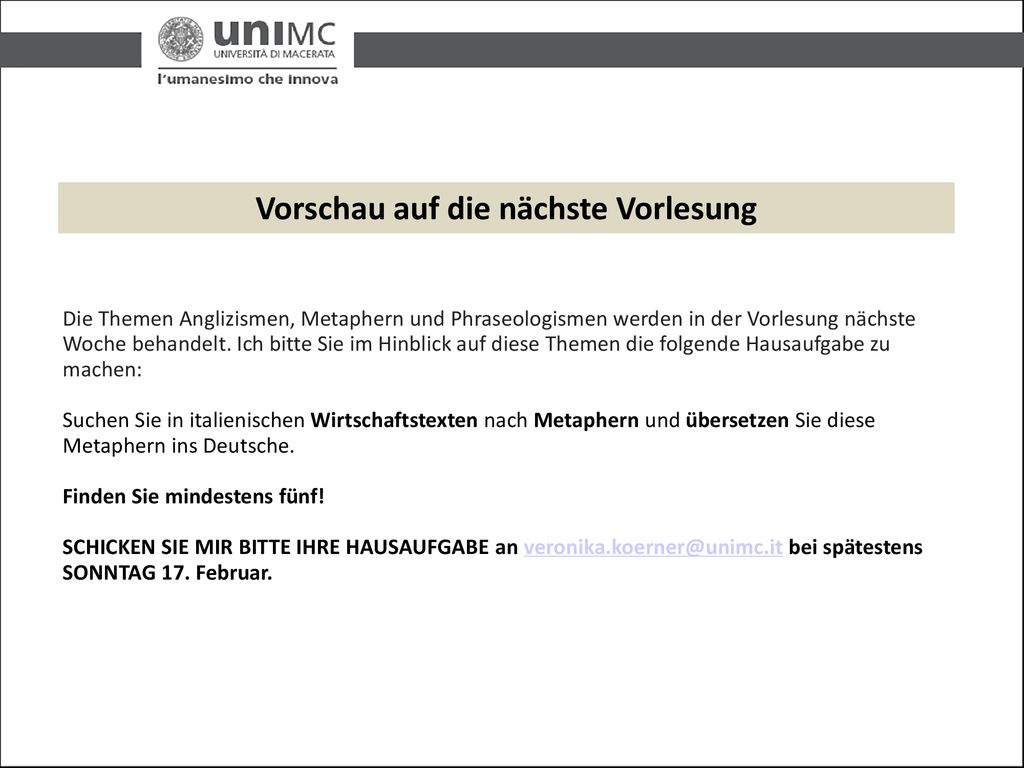 uniMC
UNIVERSITÀ DI MACERATA
l'umanesimo che innova

Vorschau auf die nächste Vorlesung

Die Themen Anglizismen, Metaphern und Phraseologismen werden in der Vorlesung nächste Woche behandelt. Ich bitte Sie im Hinblick auf diese Themen die folgende Hausaufgabe zu machen:

Suchen Sie in italienischen Wirtschaftstexten nach Metaphern und übersetzen Sie diese Metaphern ins Deutsche.

Finden Sie mindestens fünf!

SCHICKEN SIE MIR BITTE IHRE HAUSAUFGABE an veronika.koerner@unimc.it bei spätestens SONNTAG 17. Februar.